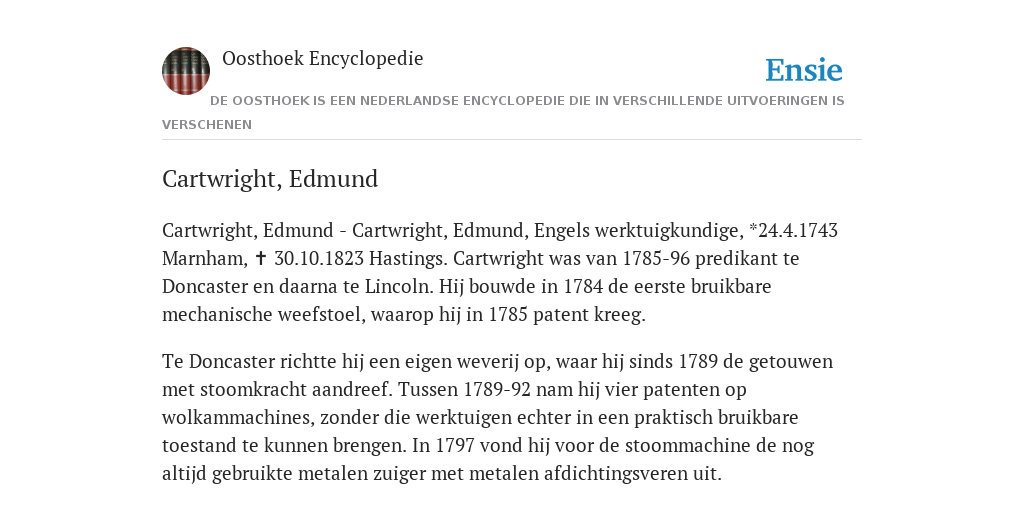 Oosthoek Encyclopedie

Ensie

DE OOSTHOEK IS EEN NEDERLANDSE ENCYCLOPEDIE DIE IN VERSCHILLENDE UITVOERINGEN IS VERSCHENEN

Cartwright, Edmund

Cartwright, Edmund - Cartwright, Edmund, Engels werktuigkundige, *24.4.1743 Marnham, ✝ 30.10.1823 Hastings. Cartwright was van 1785-96 predikant te Doncaster en daarna te Lincoln. Hij bouwde in 1784 de eerste bruikbare mechanische weefstoel, waarop hij in 1785 patent kreeg.

Te Doncaster richtte hij een eigen weverij op, waar hij sinds 1789 de getouwen met stoomkracht aandreef. Tussen 1789-92 nam hij vier patenten op wolkammachines, zonder die werktuigen echter in een praktisch bruikbare toestand te kunnen brengen. In 1797 vond hij voor de stoommachine de nog altijd gebruikte metalen zuiger met metalen afdichtingsveren uit.